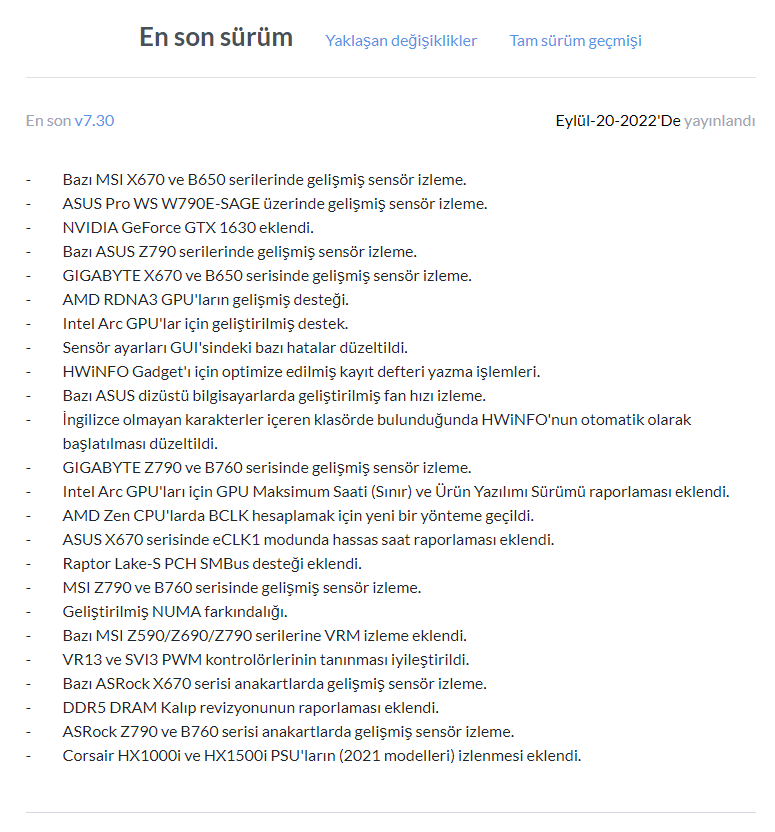 En son sürüm   Yaklaşan değişiklikler   Tam sürüm geçmişi

En son v7.30   Eylül-20-2022'De yayınlandı

- Bazı MSI X670 ve B650 serilerinde gelişmiş sensör izleme.
- ASUS Pro WS W790E-SAGE üzerinde gelişmiş sensör izleme.
- NVIDIA GeForce GTX 1630 eklendi.
- Bazı ASUS Z790 serilerinde gelişmiş sensör izleme.
- GIGABYTE X670 ve B650 serisinde gelişmiş sensör izleme.
- AMD RDNA3 GPU'ların gelişmiş desteği.
- Intel Arc GPU'lar için geliştirilmiş destek.
- Sensör ayarları GUI'sindeki bazı hatalar düzeltildi.
- HWiNFO Gadget'ı için optimize edilmiş kayıt defteri yazma işlemleri.
- Bazı ASUS dizüstü bilgisayarlarda geliştirilmiş fan hızı izleme.
- İngilizce olmayan karakterler içeren klasörde bulunduğunda HWiNFO'nun otomatik olarak başlatılması düzeltildi.
- GIGABYTE Z790 ve B760 serisinde gelişmiş sensör izleme.
- Intel Arc GPU'ları için GPU Maksimum Saati (Sınır) ve Ürün Yazılımı Sürümü raporlaması eklendi.
- AMD Zen CPU'larda BCLK hesaplamak için yeni bir yönteme geçildi.
- ASUS X670 serisinde eCLK1 modunda hassas saat raporlaması eklendi.
- Raptor Lake-S PCH SMBus desteği eklendi.
- MSI Z790 ve B760 serisinde gelişmiş sensör izleme.
- Geliştirilmiş NUMA farkındalığı.
- Bazı MSI Z590/Z690/Z790 serilerine VRM izleme eklendi.
- VR13 ve SVI3 PWM kontrolörlerinin tanınması iyileştirildi.
- Bazı ASRock X670 serisi anakartlarda gelişmiş sensör izleme.
- DDR5 DRAM Kalıp revizyonunun raporlaması eklendi.
- ASRock Z790 ve B760 serisi anakartlarda gelişmiş sensör izleme.
- Corsair HX1000i ve HX1500i PSU'ların (2021 modelleri) izlenmesi eklendi.